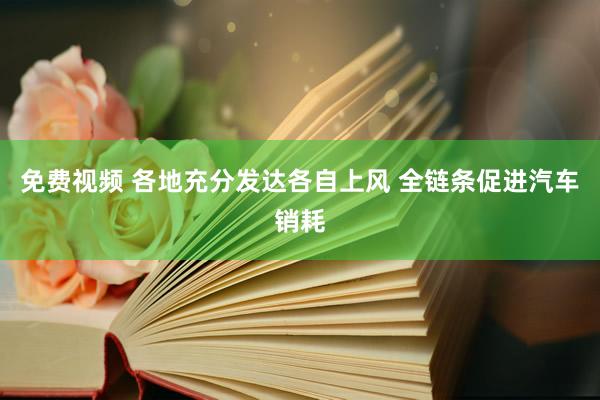 免费视频 各地充分发达各自上风 全链条促进汽车销耗